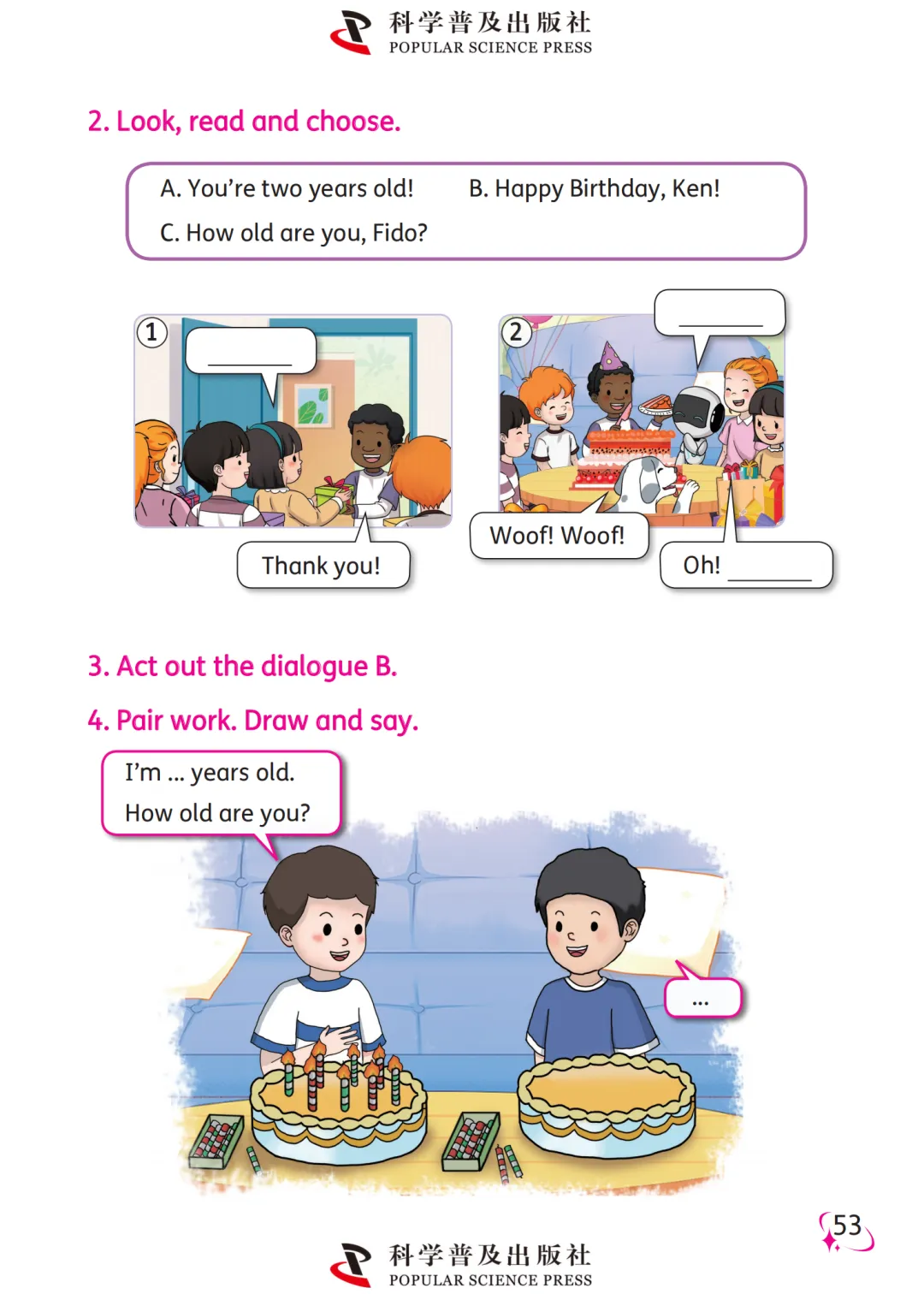 科学普及出版社
POPULAR SCIENCE PRESS

2. Look, read and choose.

A. You're two years old!   B. Happy Birthday, Ken!

C. How old are you, Fido?

1

____

Thank you!

2

____

Woof! Woof!

Oh! ____

3. Act out the dialogue B.

4. Pair work. Draw and say.

I'm ... years old.
How old are you?

...

53

科学普及出版社
POPULAR SCIENCE PRESS